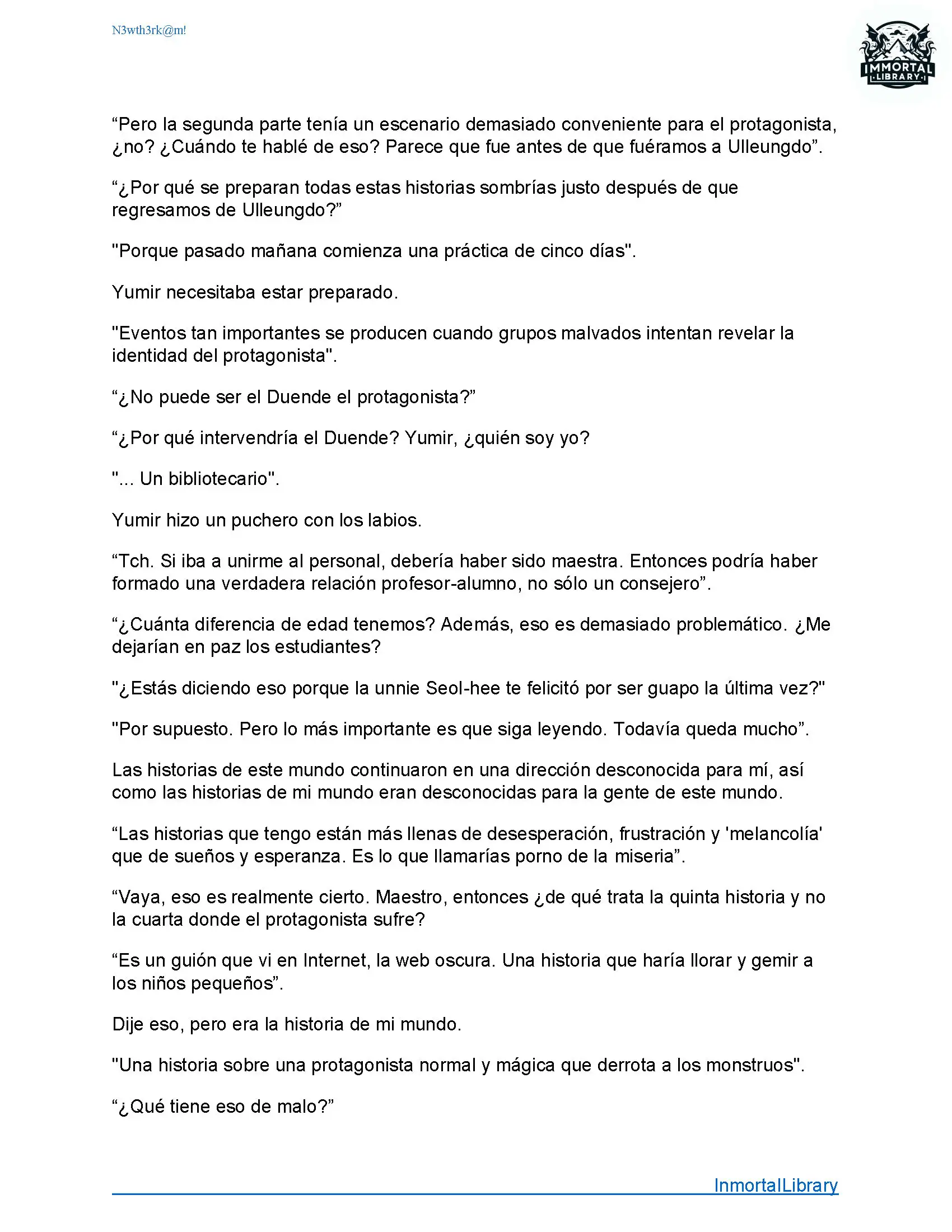 N3wth3rk@m!

IMMORTAL
LIBRARY

“Pero la segunda parte tenía un escenario demasiado conveniente para el protagonista, ¿no? ¿Cuándo te hablé de eso? Parece que fue antes de que fuéramos a Ulleungdo”.

“¿Por qué se preparan todas estas historias sombrías justo después de que regresamos de Ulleungdo?”

"Porque pasado mañana comienza una práctica de cinco días".

Yumir necesitaba estar preparado.

"Eventos tan importantes se producen cuando grupos malvados intentan revelar la identidad del protagonista".

“¿No puede ser el Duende el protagonista?”

“¿Por qué intervendría el Duende? Yumir, ¿quién soy yo?

"... Un bibliotecario".

Yumir hizo un puchero con los labios.

“Tch. Si iba a unirme al personal, debería haber sido maestra. Entonces podría haber formado una verdadera relación profesor-alumno, no sólo un consejero”.

“¿Cuánta diferencia de edad tenemos? Además, eso es demasiado problemático. ¿Me dejarían en paz los estudiantes?

"¿Estás diciendo eso porque la unnie Seol-hee te felicitó por ser guapo la última vez?"

"Por supuesto. Pero lo más importante es que siga leyendo. Todavía queda mucho”.

Las historias de este mundo continuaron en una dirección desconocida para mí, así como las historias de mi mundo eran desconocidas para la gente de este mundo.

“Las historias que tengo están más llenas de desesperación, frustración y 'melancolía' que de sueños y esperanza. Es lo que llamarías porno de la miseria”.

“Vaya, eso es realmente cierto. Maestro, entonces ¿de qué trata la quinta historia y no la cuarta donde el protagonista sufre?

“Es un guión que vi en Internet, la web oscura. Una historia que haría llorar y gemir a los niños pequeños”.

Dije eso, pero era la historia de mi mundo.

"Una historia sobre una protagonista normal y mágica que derrota a los monstruos".

“¿Qué tiene eso de malo?”

InmortalLibrary